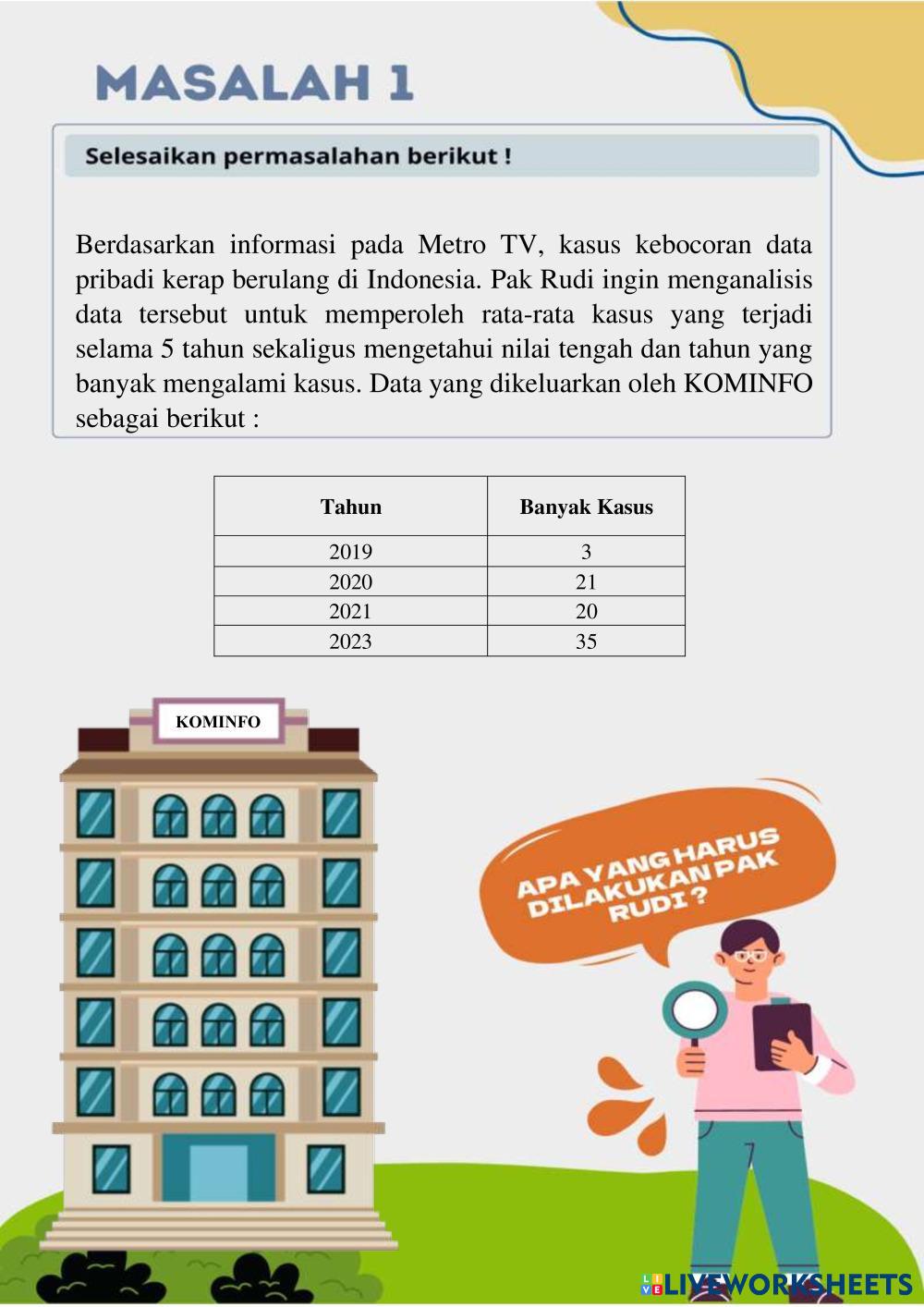 MASALAH 1

Selesaikan permasalahan berikut !

Berdasarkan informasi pada Metro TV, kasus kebocoran data pribadi kerap berulang di Indonesia. Pak Rudi ingin menganalisis data tersebut untuk memperoleh rata-rata kasus yang terjadi selama 5 tahun sekaligus mengetahui nilai tengah dan tahun yang banyak mengalami kasus. Data yang dikeluarkan oleh KOMINFO sebagai berikut :

| Tahun | Banyak Kasus |
|---|---|
| 2019 | 3 |
| 2020 | 21 |
| 2021 | 20 |
| 2023 | 35 |

KOMINFO

APA YANG HARUS DILAKUKAN PAK RUDI ?

LIVEWORKSHEETS